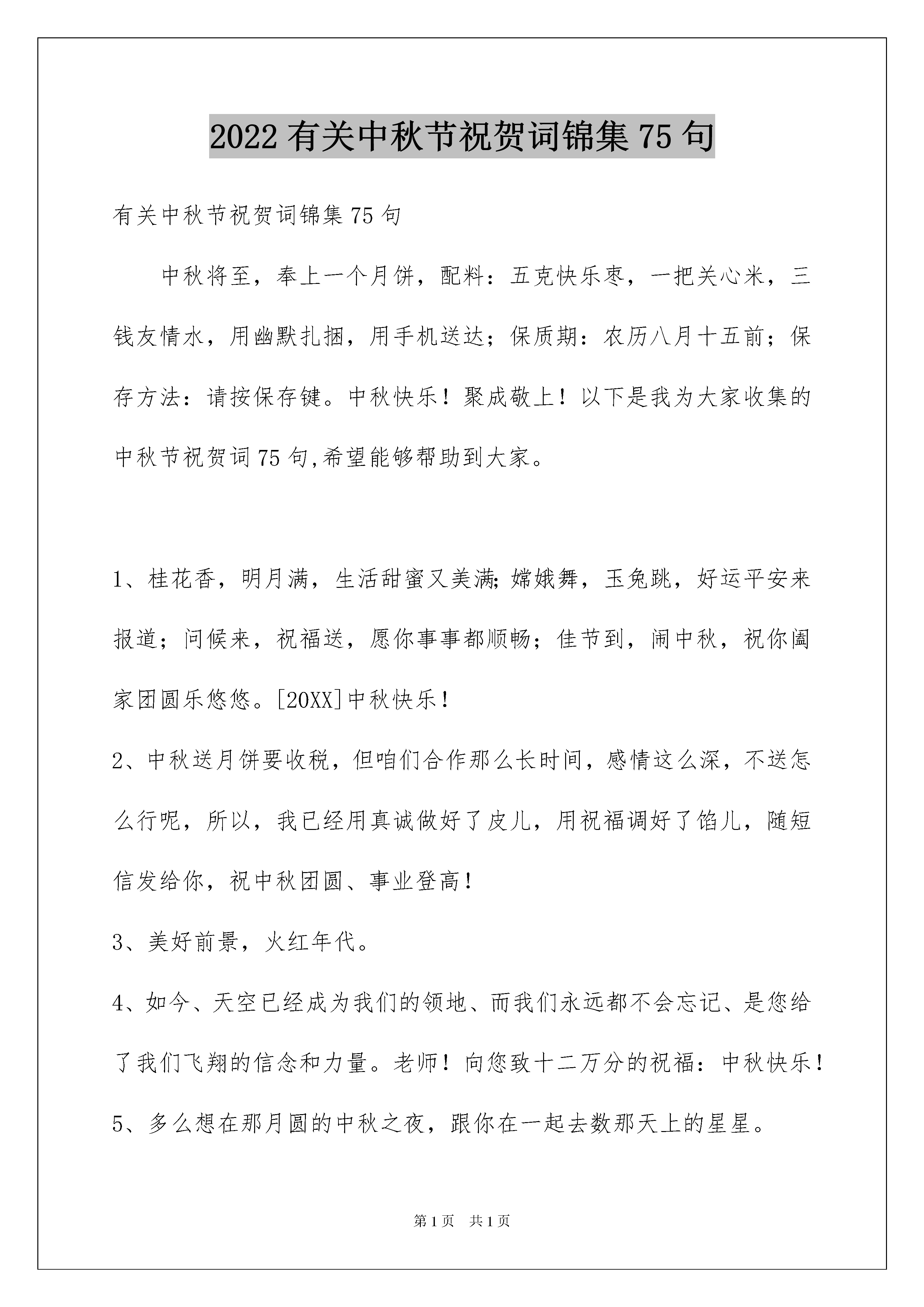 2022有关中秋节祝贺词锦集75句

有关中秋节祝贺词锦集75句

中秋将至，奉上一个月饼，配料：五克快乐枣，一把关心米，三钱友情水，用幽默扎捆，用手机送达；保质期：农历八月十五前；保存方法：请按保存键。中秋快乐！聚成敬上！以下是我为大家收集的中秋节祝贺词75句,希望能够帮助到大家。

1、桂花香，明月满，生活甜蜜又美满;嫦娥舞，玉兔跳，好运平安来报道；问候来，祝福送，愿你事事都顺畅；佳节到，闹中秋，祝你阖家团圆乐悠悠。[20XX]中秋快乐！

2、中秋送月饼要收税，但咱们合作那么长时间，感情这么深，不送怎么行呢，所以，我已经用真诚做好了皮儿，用祝福调好了馅儿，随短信发给你，祝中秋团圆、事业登高！

3、美好前景，火红年代。

4、如今、天空已经成为我们的领地、而我们永远都不会忘记、是您给了我们飞翔的信念和力量。老师！向您致十二万分的祝福：中秋快乐！

5、多么想在那月圆的中秋之夜，跟你在一起去数那天上的星星。

第1页 共1页